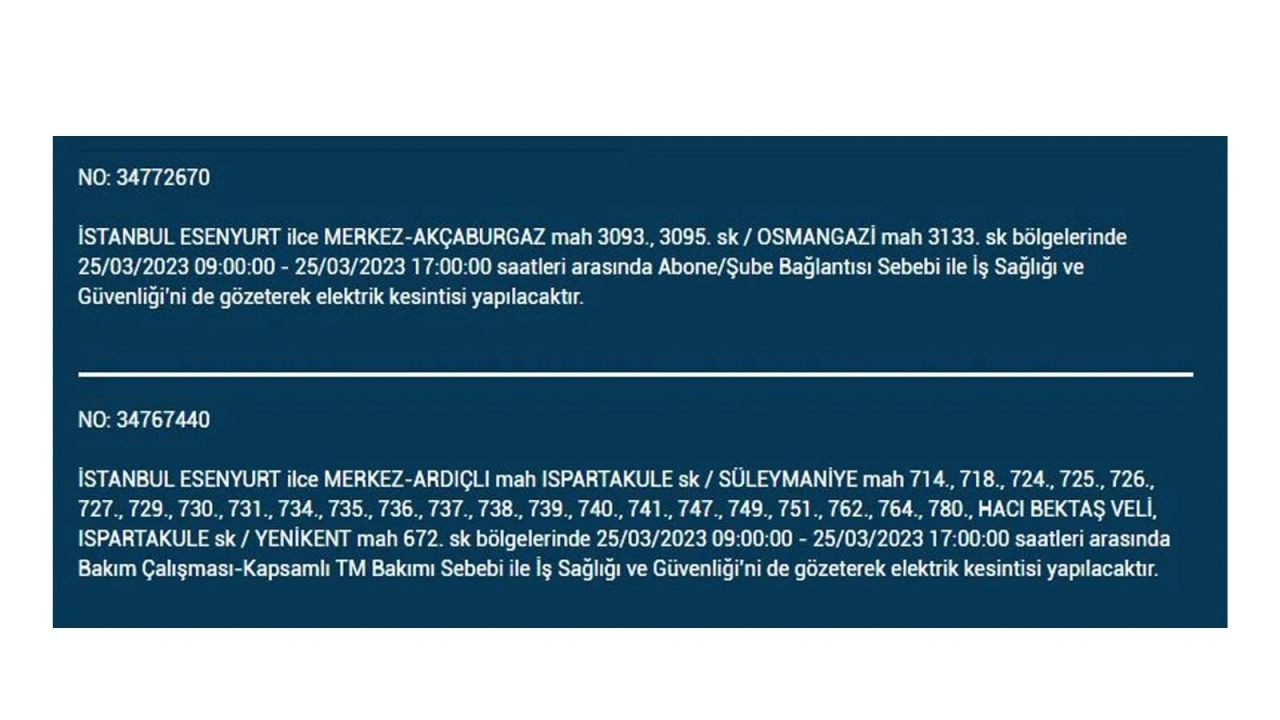 NO: 34772670

İSTANBUL ESENYURT ilce MERKEZ-AKÇABURGAZ mah 3093., 3095. sk / OSMANGAZİ mah 3133. sk bölgelerinde 25/03/2023 09:00:00 - 25/03/2023 17:00:00 saatleri arasında Abone/Şube Bağlantısı Sebebi ile İş Sağlığı ve Güvenliği'ni de gözeterek elektrik kesintisi yapılacaktır.

NO: 34767440

İSTANBUL ESENYURT ilce MERKEZ-ARDIÇLI mah ISPARTAKULE sk / SÜLEYMANİYE mah 714., 718., 724., 725., 726., 727., 729., 730., 731., 734., 735., 736., 737., 738., 739., 740., 741., 747., 749., 751., 762., 764., 780., HACI BEKTAŞ VELİ, ISPARTAKULE sk / YENİKENT mah 672. sk bölgelerinde 25/03/2023 09:00:00 - 25/03/2023 17:00:00 saatleri arasında Bakım Çalışması-Kapsamlı TM Bakımı Sebebi ile İş Sağlığı ve Güvenliği'ni de gözeterek elektrik kesintisi yapılacaktır.